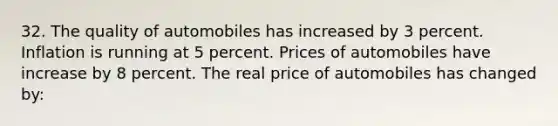 32. The quality of automobiles has increased by 3 percent. Inflation is running at 5 percent. Prices of automobiles have increase by 8 percent. The real price of automobiles has changed by: